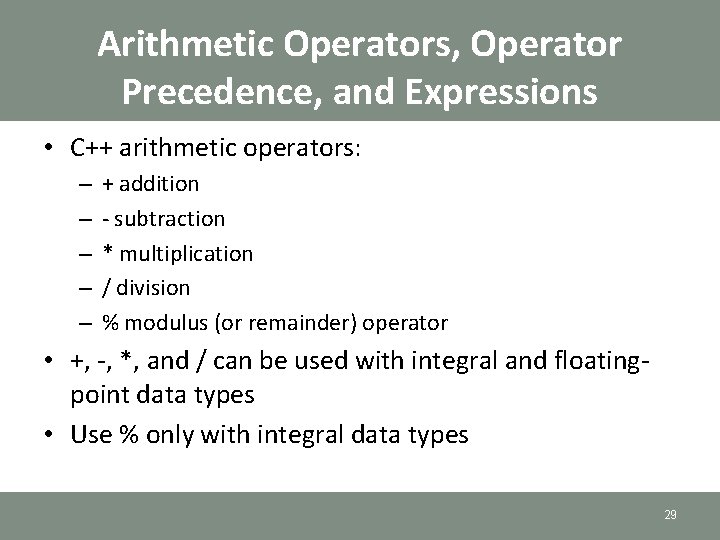 Arithmetic Operators, Operator Precedence, and Expressions

• C++ arithmetic operators:
– + addition
– - subtraction
– * multiplication
– / division
– % modulus (or remainder) operator
• +, -, *, and / can be used with integral and floating-point data types
• Use % only with integral data types

29